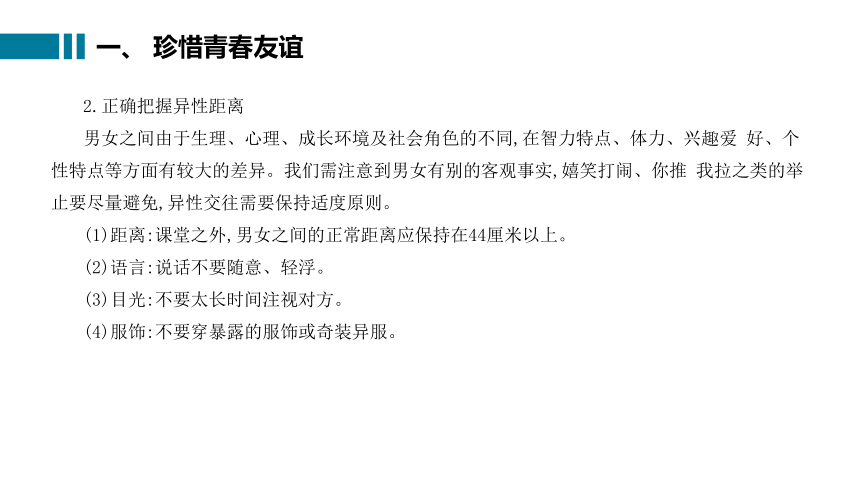 一、 珍惜青春友谊

2.正确把握异性距离

男女之间由于生理、心理、成长环境及社会角色的不同,在智力特点、体力、兴趣爱 好、个性特点等方面有较大的差异。我们需注意到男女有别的客观事实,嬉笑打闹、你推 我拉之类的举止要尽量避免,异性交往需要保持适度原则。

(1)距离:课堂之外,男女之间的正常距离应保持在44厘米以上。

(2)语言:说话不要随意、轻浮。

(3)目光:不要太长时间注视对方。

(4)服饰:不要穿暴露的服饰或奇装异服。